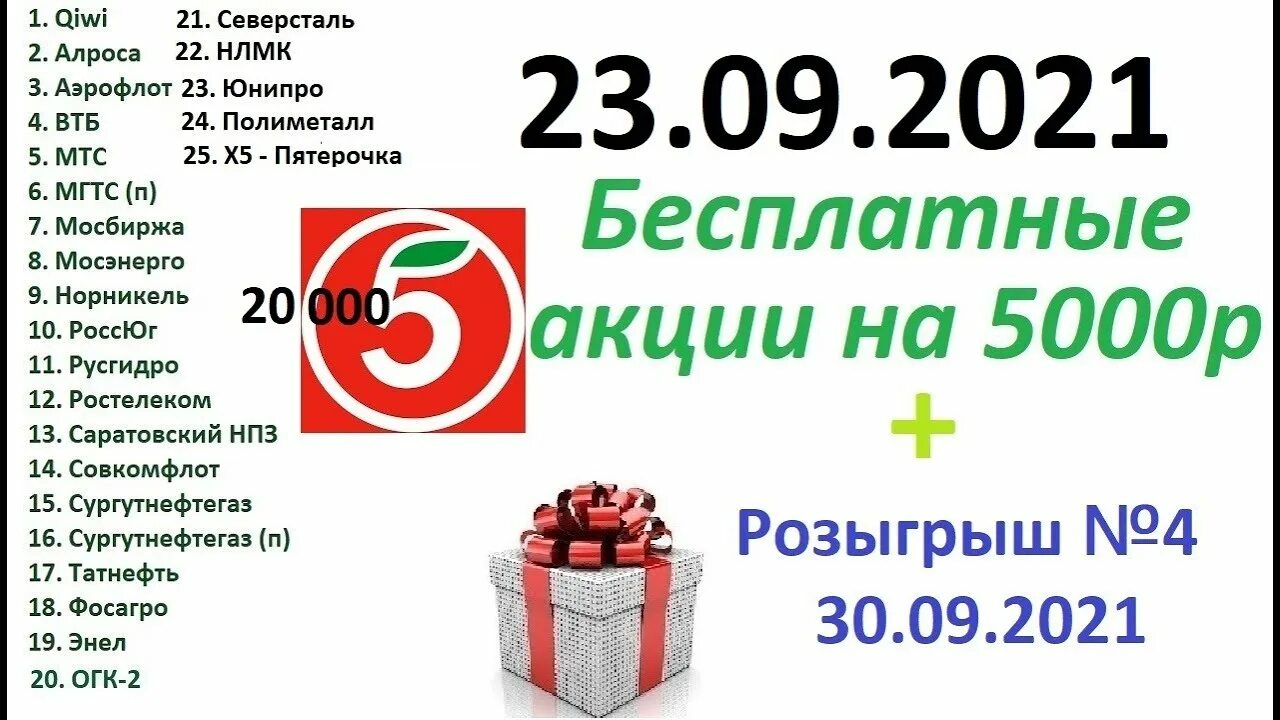 1. Qiwi
2. Алроса
3. Аэрофлот
4. ВТБ
5. МТС
6. МГТС (п)
7. Мосбиржа
8. Мосэнерго
9. Норникель
10. РоссЮг
11. Русгидро
12. Ростелеком
13. Саратовский НПЗ
14. Совкомфлот
15. Сургутнефтегаз
16. Сургутнефтегаз (п)
17. Татнефть
18. Фосагро
19. Энел
20. ОГК-2

21. Северсталь
22. НЛМК
23. Юнипро
24. Полиметалл
25. Х5 - Пятерочка

20 000

5

23.09.2021

Бесплатные акции на 5000р

+

Розыгрыш №4
30.09.2021